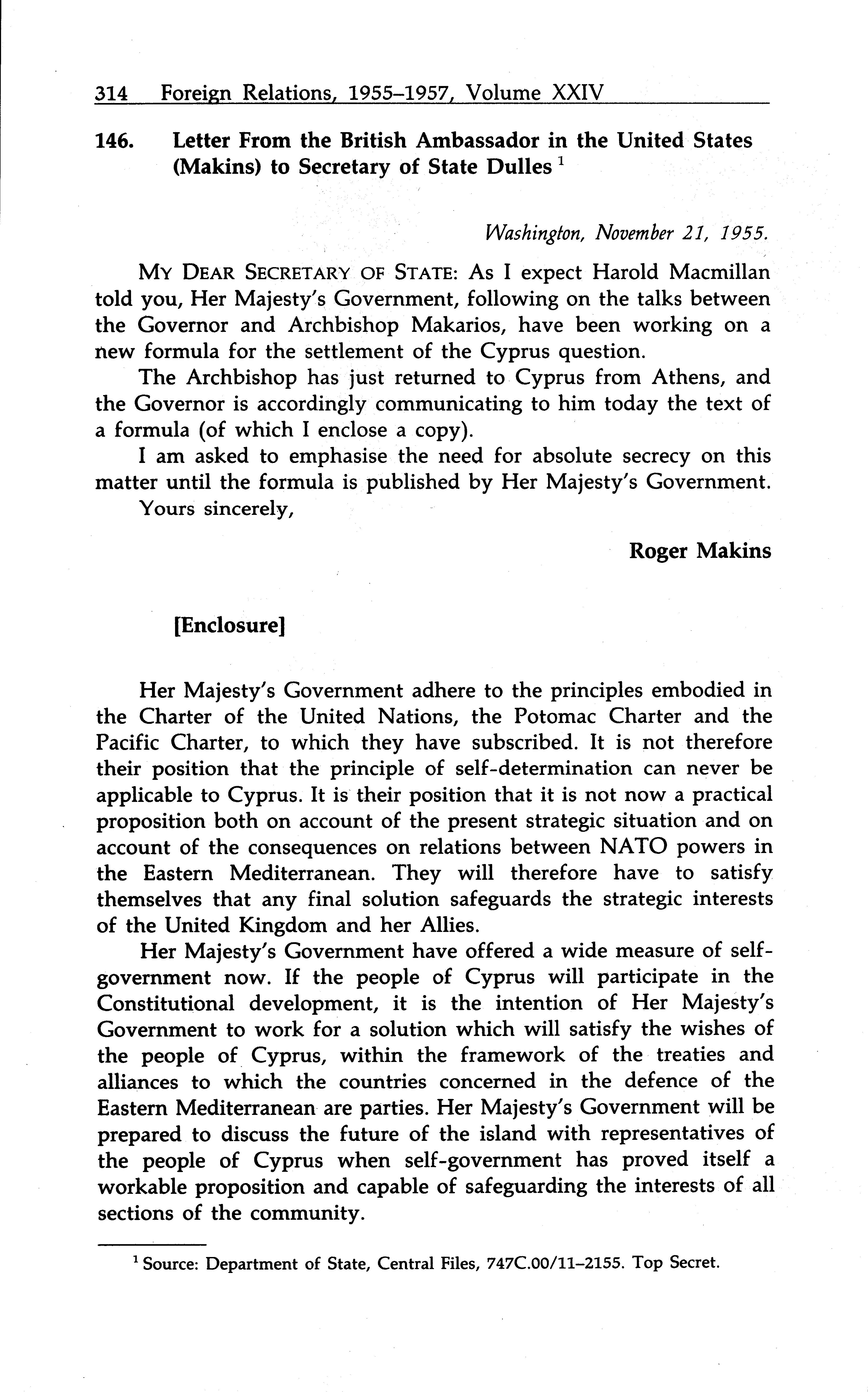 314 Foreign Relations, 1955–1957, Volume XXIV

146. Letter From the British Ambassador in the United States (Makins) to Secretary of State Dulles $^1$

Washington, November 21, 1955.

MY DEAR SECRETARY OF STATE: As I expect Harold Macmillan told you, Her Majesty's Government, following on the talks between the Governor and Archbishop Makarios, have been working on a new formula for the settlement of the Cyprus question.

The Archbishop has just returned to Cyprus from Athens, and the Governor is accordingly communicating to him today the text of a formula (of which I enclose a copy).

I am asked to emphasise the need for absolute secrecy on this matter until the formula is published by Her Majesty's Government.

Yours sincerely,

Roger Makins

[Enclosure]

Her Majesty's Government adhere to the principles embodied in the Charter of the United Nations, the Potomac Charter and the Pacific Charter, to which they have subscribed. It is not therefore their position that the principle of self-determination can never be applicable to Cyprus. It is their position that it is not now a practical proposition both on account of the present strategic situation and on account of the consequences on relations between NATO powers in the Eastern Mediterranean. They will therefore have to satisfy themselves that any final solution safeguards the strategic interests of the United Kingdom and her Allies.

Her Majesty's Government have offered a wide measure of self-government now. If the people of Cyprus will participate in the Constitutional development, it is the intention of Her Majesty's Government to work for a solution which will satisfy the wishes of the people of Cyprus, within the framework of the treaties and alliances to which the countries concerned in the defence of the Eastern Mediterranean are parties. Her Majesty's Government will be prepared to discuss the future of the island with representatives of the people of Cyprus when self-government has proved itself a workable proposition and capable of safeguarding the interests of all sections of the community.

$^1$ Source: Department of State, Central Files, 747C.00/11–2155. Top Secret.